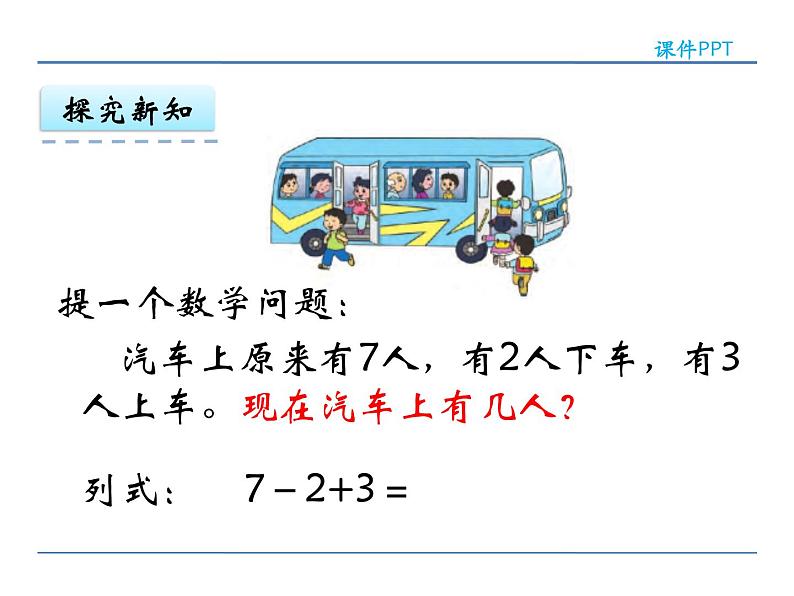 课件PPT

探究新知

提一个数学问题：

汽车上原来有7人，有2人下车，有3人上车。现在汽车上有几人？

列式： $7-2+3=$